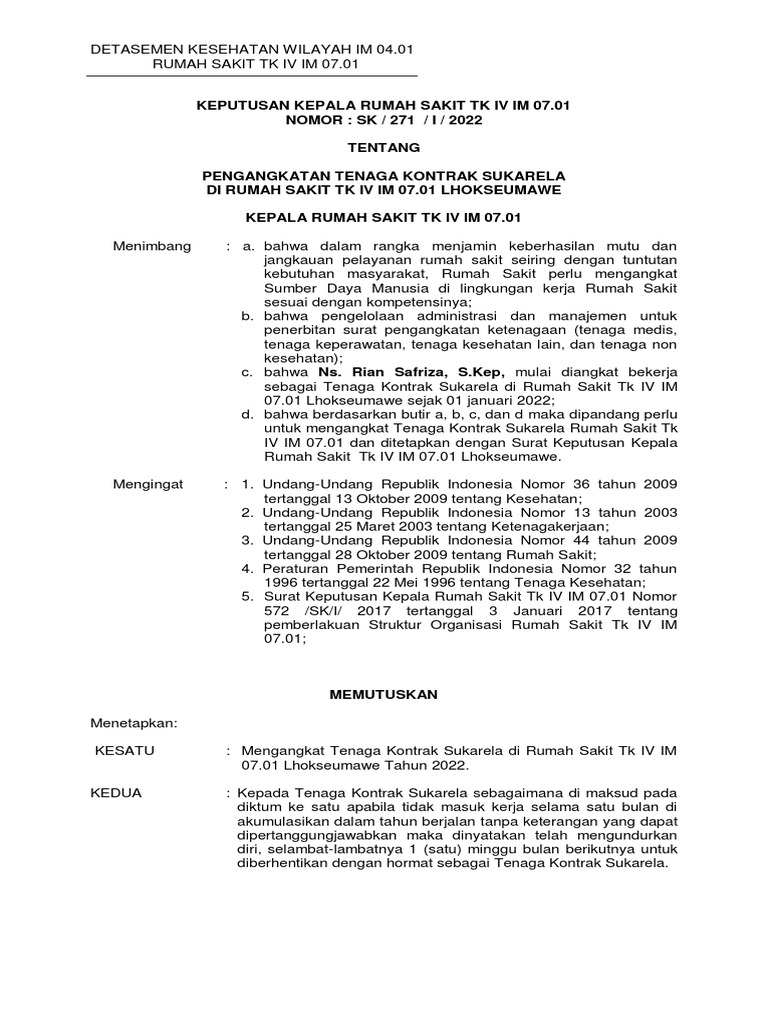 DETASEMEN KESEHATAN WILAYAH IM 04.01
RUMAH SAKIT TK IV IM 07.01

KEPUTUSAN KEPALA RUMAH SAKIT TK IV IM 07.01
NOMOR : SK / 271 / I / 2022

TENTANG

PENGANGKATAN TENAGA KONTRAK SUKARELA
DI RUMAH SAKIT TK IV IM 07.01 LHOKSEUMAWE

KEPALA RUMAH SAKIT TK IV IM 07.01

Menimbang : a. bahwa dalam rangka menjamin keberhasilan mutu dan jangkauan pelayanan rumah sakit seiring dengan tuntutan kebutuhan masyarakat, Rumah Sakit perlu mengangkat Sumber Daya Manusia di lingkungan kerja Rumah Sakit sesuai dengan kompetensinya;
b. bahwa pengelolaan administrasi dan manajemen untuk penerbitan surat pengangkatan ketenagaan (tenaga medis, tenaga keperawatan, tenaga kesehatan lain, dan tenaga non kesehatan);
c. bahwa Ns. Rian Safriza, S.Kep, mulai diangkat bekerja sebagai Tenaga Kontrak Sukarela di Rumah Sakit Tk IV IM 07.01 Lhokseumawe sejak 01 januari 2022;
d. bahwa berdasarkan butir a, b, c, dan d maka dipandang perlu untuk mengangkat Tenaga Kontrak Sukarela Rumah Sakit Tk IV IM 07.01 dan ditetapkan dengan Surat Keputusan Kepala Rumah Sakit Tk IV IM 07.01 Lhokseumawe.

Mengingat : 1. Undang-Undang Republik Indonesia Nomor 36 tahun 2009 tertanggal 13 Oktober 2009 tentang Kesehatan;
2. Undang-Undang Republik Indonesia Nomor 13 tahun 2003 tertanggal 25 Maret 2003 tentang Ketenagakerjaan;
3. Undang-Undang Republik Indonesia Nomor 44 tahun 2009 tertanggal 28 Oktober 2009 tentang Rumah Sakit;
4. Peraturan Pemerintah Republik Indonesia Nomor 32 tahun 1996 tertanggal 22 Mei 1996 tentang Tenaga Kesehatan;
5. Surat Keputusan Kepala Rumah Sakit Tk IV IM 07.01 Nomor 572 /SK/I/ 2017 tertanggal 3 Januari 2017 tentang pemberlakuan Struktur Organisasi Rumah Sakit Tk IV IM 07.01;

MEMUTUSKAN

Menetapkan:

KESATU : Mengangkat Tenaga Kontrak Sukarela di Rumah Sakit Tk IV IM 07.01 Lhokseumawe Tahun 2022.

KEDUA : Kepada Tenaga Kontrak Sukarela sebagaimana di maksud pada diktum ke satu apabila tidak masuk kerja selama satu bulan di akumulasikan dalam tahun berjalan tanpa keterangan yang dapat dipertanggungjawabkan maka dinyatakan telah mengundurkan diri, selambat-lambatnya 1 (satu) minggu bulan berikutnya untuk diberhentikan dengan hormat sebagai Tenaga Kontrak Sukarela.